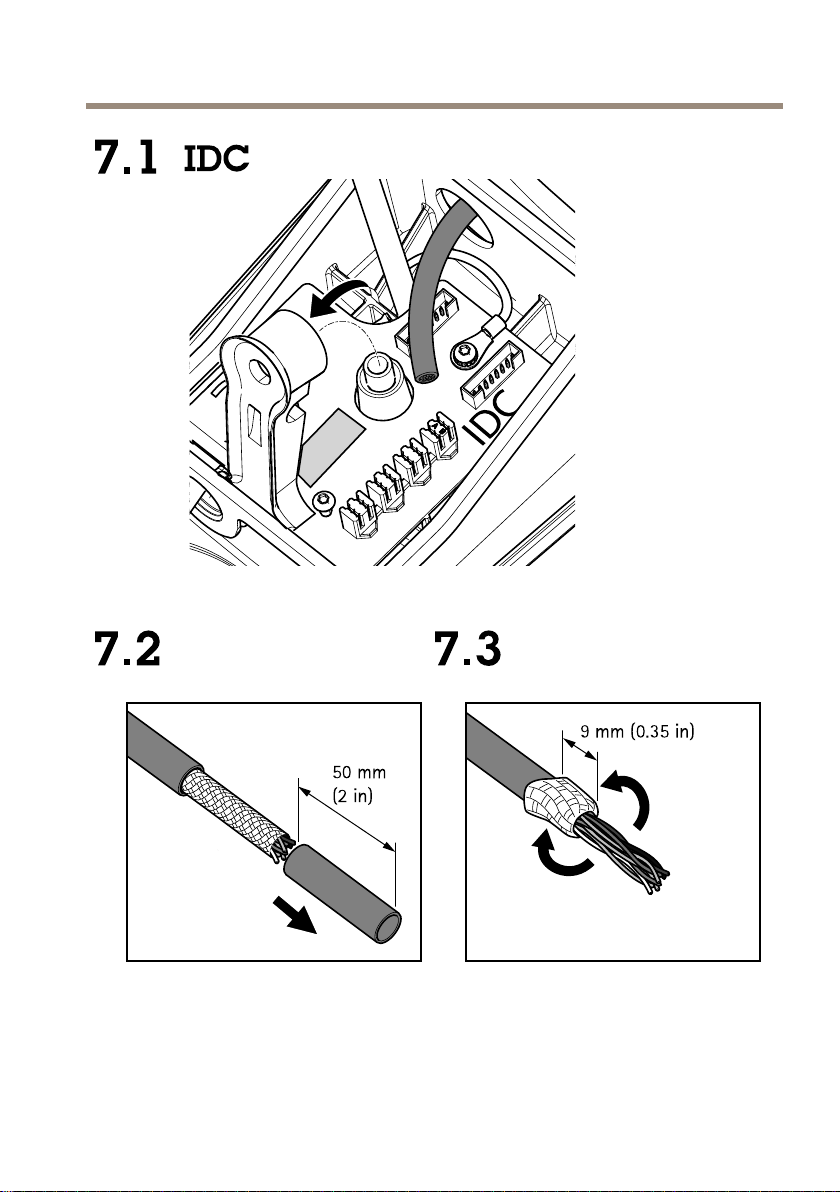 7.1 IDC

IDC

7.2

50 mm
(2 in)

7.3

9 mm (0.35 in)